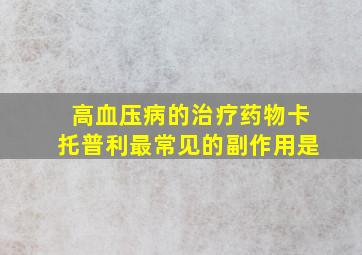 高血压病的治疗药物卡托普利最常见的副作用是